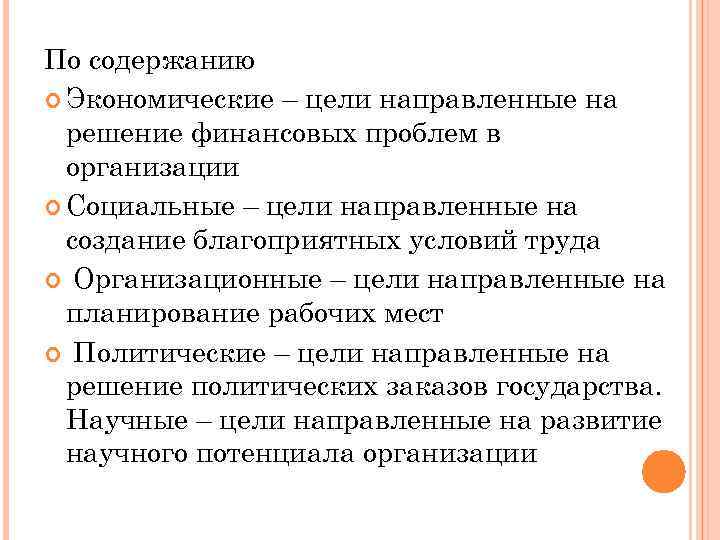 По содержанию

Экономические – цели направленные на решение финансовых проблем в организации

Социальные – цели направленные на создание благоприятных условий труда

Организационные – цели направленные на планирование рабочих мест

Политические – цели направленные на решение политических заказов государства. Научные – цели направленные на развитие научного потенциала организации